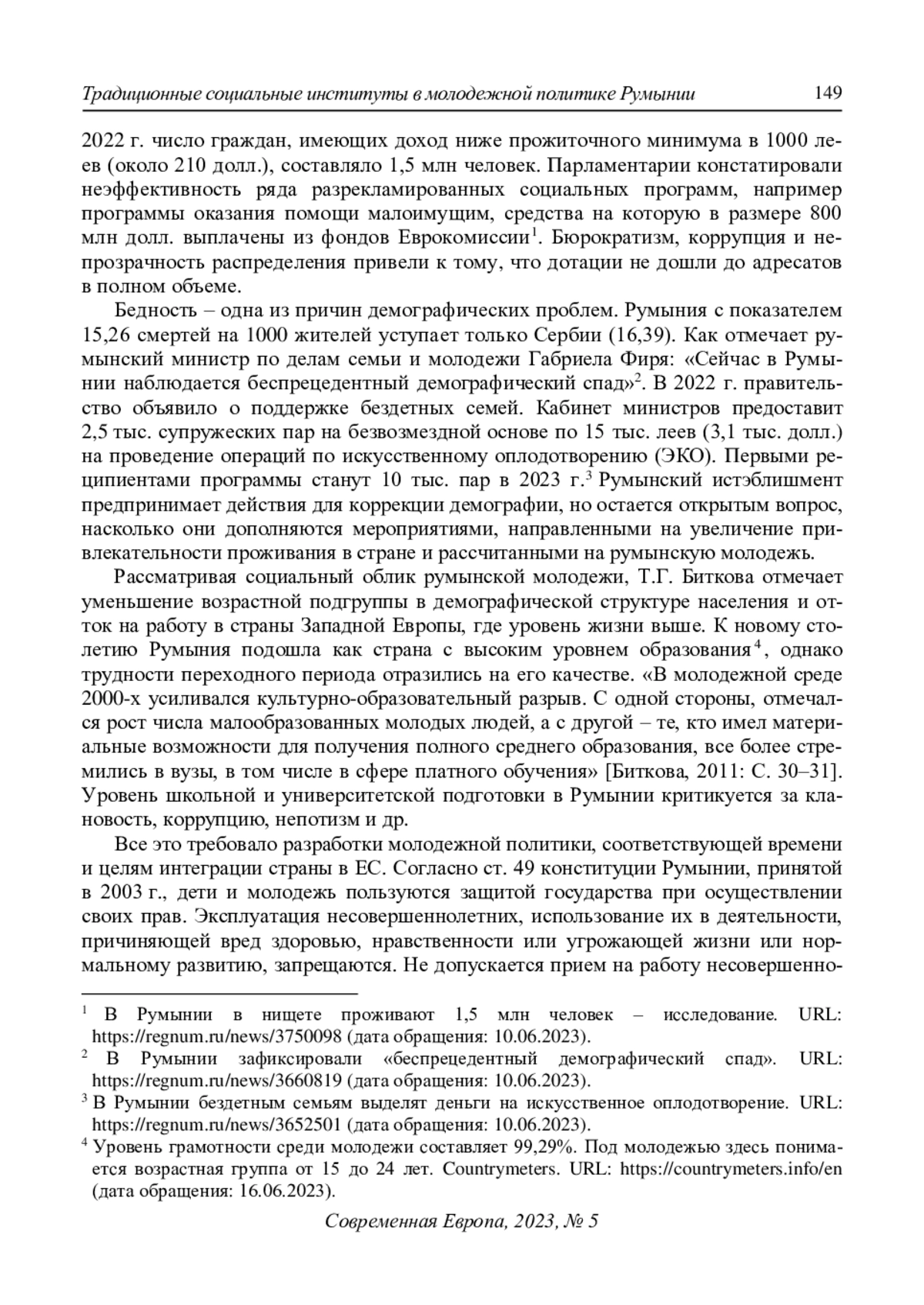 Традиционные социальные институты в молодежной политике Румынии 149

2022 г. число граждан, имеющих доход ниже прожиточного минимума в 1000 леев (около 210 долл.), составляло 1,5 млн человек. Парламентарии констатировали неэффективность ряда разрекламированных социальных программ, например программы оказания помощи малоимущим, средства на которую в размере 800 млн долл. выплачены из фондов Еврокомиссии$^1$. Бюрократизм, коррупция и непрозрачность распределения привели к тому, что дотации не дошли до адресатов в полном объеме.

Бедность – одна из причин демографических проблем. Румыния с показателем 15,26 смертей на 1000 жителей уступает только Сербии (16,39). Как отмечает румынский министр по делам семьи и молодежи Габриела Фиря: «Сейчас в Румынии наблюдается беспрецедентный демографический спад»$^2$. В 2022 г. правительство объявило о поддержке бездетных семей. Кабинет министров предоставит 2,5 тыс. супружеских пар на безвозмездной основе по 15 тыс. леев (3,1 тыс. долл.) на проведение операций по искусственному оплодотворению (ЭКО). Первыми реципиентами программы станут 10 тыс. пар в 2023 г.$^3$ Румынский истэблишмент предпринимает действия для коррекции демографии, но остается открытым вопрос, насколько они дополняются мероприятиями, направленными на увеличение привлекательности проживания в стране и рассчитанными на румынскую молодежь.

Рассматривая социальный облик румынской молодежи, Т.Г. Биткова отмечает уменьшение возрастной подгруппы в демографической структуре населения и отток на работу в страны Западной Европы, где уровень жизни выше. К новому столетию Румыния подошла как страна с высоким уровнем образования$^4$, однако трудности переходного периода отразились на его качестве. «В молодежной среде 2000-х усиливался культурно-образовательный разрыв. С одной стороны, отмечался рост числа малообразованных молодых людей, а с другой – те, кто имел материальные возможности для получения полного среднего образования, все более стремились в вузы, в том числе в сфере платного обучения» [Биткова, 2011: С. 30–31]. Уровень школьной и университетской подготовки в Румынии критикуется за клановость, коррупцию, непотизм и др.

Все это требовало разработки молодежной политики, соответствующей времени и целям интеграции страны в ЕС. Согласно ст. 49 конституции Румынии, принятой в 2003 г., дети и молодежь пользуются защитой государства при осуществлении своих прав. Эксплуатация несовершеннолетних, использование их в деятельности, причиняющей вред здоровью, нравственности или угрожающей жизни или нормальному развитию, запрещаются. Не допускается прием на работу несовершенно-

$^1$ В Румынии в нищете проживают 1,5 млн человек – исследование. URL: https://regnum.ru/news/3750098 (дата обращения: 10.06.2023).
$^2$ В Румынии зафиксировали «беспрецедентный демографический спад». URL: https://regnum.ru/news/3660819 (дата обращения: 10.06.2023).
$^3$ В Румынии бездетным семьям выделят деньги на искусственное оплодотворение. URL: https://regnum.ru/news/3652501 (дата обращения: 10.06.2023).
$^4$ Уровень грамотности среди молодежи составляет 99,29%. Под молодежью здесь понимается возрастная группа от 15 до 24 лет. Countrymeters. URL: https://countrymeters.info/en (дата обращения: 16.06.2023).

Современная Европа, 2023, № 5